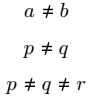 $a \neq b$

$p \neq q$

$p \neq q \neq r$